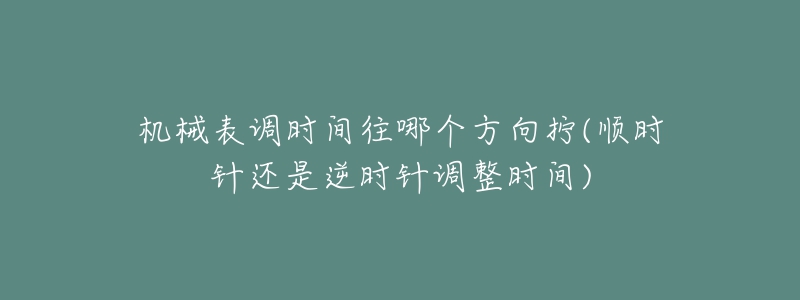 机械表调时间往哪个方向拧(顺时针还是逆时针调整时间)